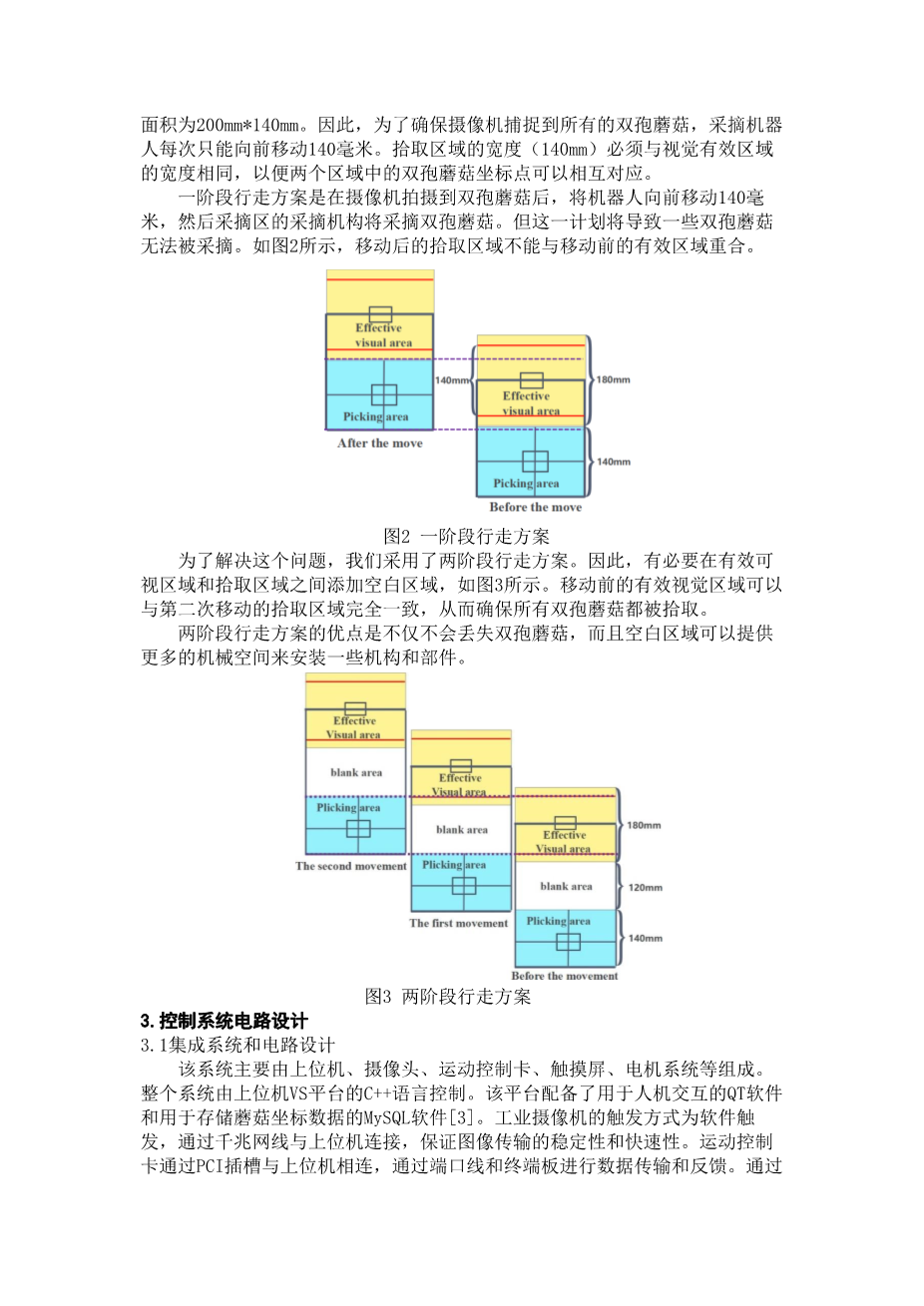 面积为200mm*140mm。因此，为了确保摄像机捕捉到所有的双孢蘑菇，采摘机器人每次只能向前移动140毫米。拾取区域的宽度（140mm）必须与视觉有效区域的宽度相同，以便两个区域中的双孢蘑菇坐标点可以相互对应。

一阶段行走方案是在摄像机拍摄到双孢蘑菇后，将机器人向前移动140毫米，然后采摘区的采摘机构将采摘双孢蘑菇。但这一计划将导致一些双孢蘑菇无法被采摘。如图2所示，移动后的拾取区域不能与移动前的有效区域重合。

Effective visual area
Picking area
After the move
140mm
Effective visual area
Picking area
Before the move
180mm
140mm

图2 一阶段行走方案

为了解决这个问题，我们采用了两阶段行走方案。因此，有必要在有效可视区域和拾取区域之间添加空白区域，如图3所示。移动前的有效视觉区域可以与第二次移动的拾取区域完全一致，从而确保所有双孢蘑菇都被拾取。

两阶段行走方案的优点是不仅不会丢失双孢蘑菇，而且空白区域可以提供更多的机械空间来安装一些机构和部件。

Effective Visual area
blank area
Plicking area
The second movement
Effective Visual area
blank area
Plicking area
The first movement
Effective Visual area
blank area
Plicking area
Before the movement
180mm
120mm
140mm

图3 两阶段行走方案

3.控制系统电路设计

3.1集成系统和电路设计

该系统主要由上位机、摄像头、运动控制卡、触摸屏、电机系统等组成。整个系统由上位机VS平台的C++语言控制。该平台配备了用于人机交互的QT软件和用于存储蘑菇坐标数据的MySQL软件[3]。工业摄像机的触发方式为软件触发，通过千兆网线与上位机连接，保证图像传输的稳定性和快速性。运动控制卡通过PCI插槽与上位机相连，通过端口线和终端板进行数据传输和反馈。通过